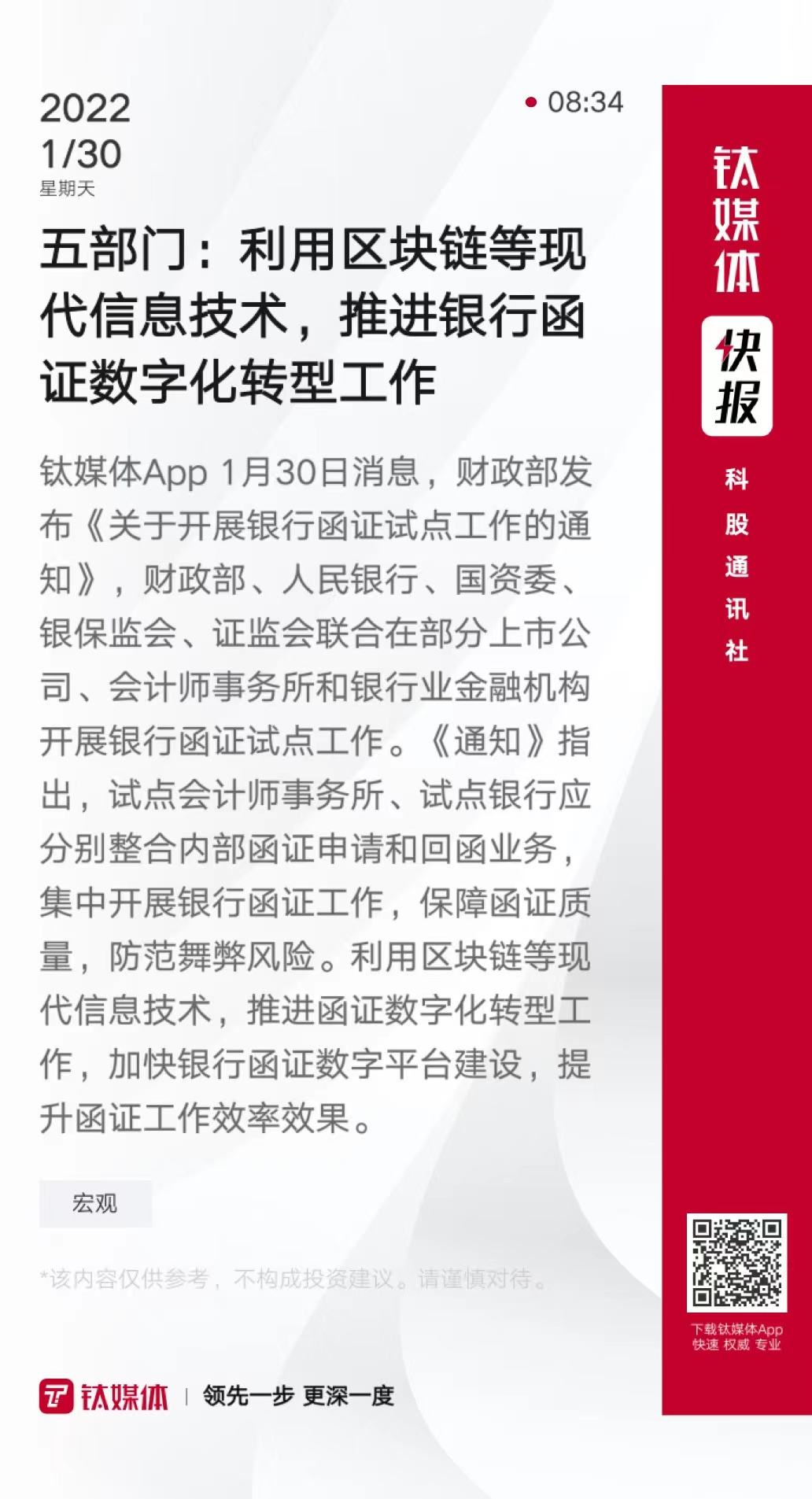 2022
1/30
星期天

08:34

五部门：利用区块链等现代信息技术，推进银行函证数字化转型工作

钛媒体App 1月30日消息，财政部发布《关于开展银行函证试点工作的通知》，财政部、人民银行、国资委、银保监会、证监会联合在部分上市公司、会计师事务所和银行业金融机构开展银行函证试点工作。《通知》指出，试点会计师事务所、试点银行应分别整合内部函证申请和回函业务，集中开展银行函证工作，保障函证质量，防范舞弊风险。利用区块链等现代信息技术，推进函证数字化转型工作，加快银行函证数字平台建设，提升函证工作效率效果。

宏观

*该内容仅供参考，不构成投资建议。请谨慎对待。

钛媒体 | 领先一步 更深一度

钛媒体
快报
科股通讯社

下载钛媒体App
快速 权威 专业